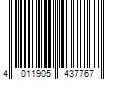 4 011905 437767